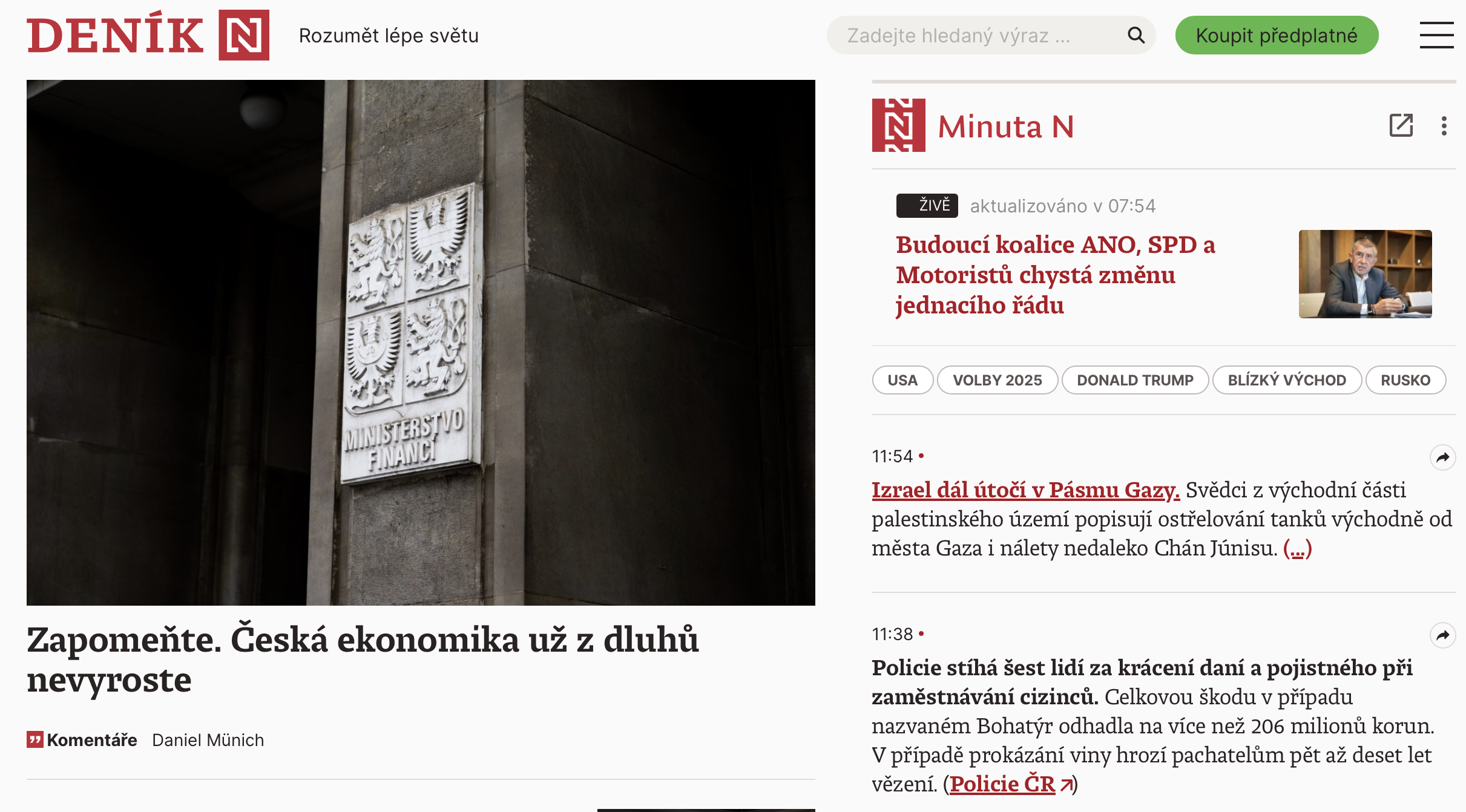 DENÍK N Rozumět lépe světu

Zadejte hledaný výraz ...

Koupit předplatné

MINISTERSTVO FINANCÍ

Zapomeňte. Česká ekonomika už z dluhů nevyroste

Komentáře Daniel Münich

Minuta N

ŽIVĚ aktualizováno v 07:54

Budoucí koalice ANO, SPD a Motoristů chystá změnu jednacího řádu

USA VOLBY 2025 DONALD TRUMP BLÍZKÝ VÝCHOD RUSKO

11:54 •

Izrael dál útočí v Pásmu Gazy. Svědci z východní části palestinského území popisují ostřelování tanků východně od města Gaza i nálety nedaleko Chán Júnisu. (...)

11:38 •

Policie stíhá šest lidí za krácení daní a pojistného při zaměstnávání cizinců. Celkovou škodu v případu nazvaném Bohatýr odhadla na více než 206 milionů korun. V případě prokázání viny hrozí pachatelům pět až deset let vězení. (Policie ČR)